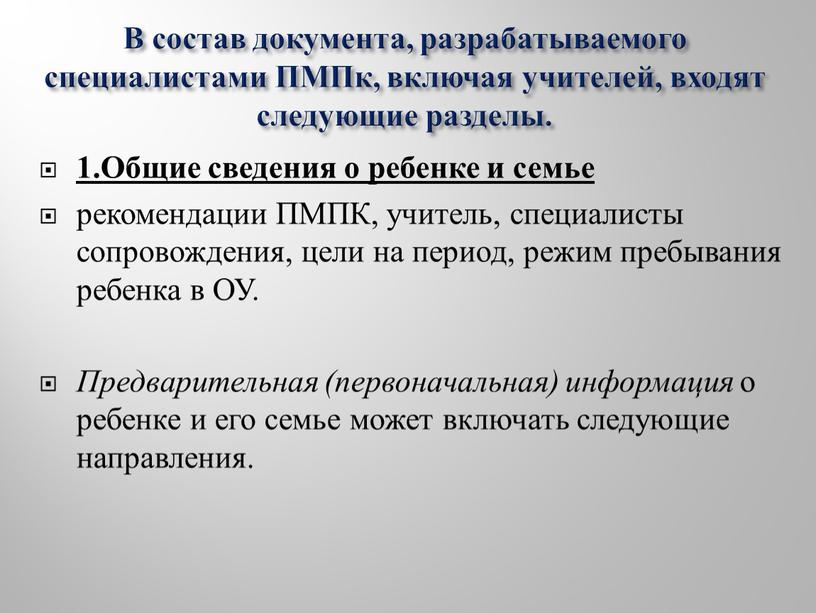 В состав документа, разрабатываемого специалистами ПМПк, включая учителей, входят следующие разделы.

1.Общие сведения о ребенке и семье

рекомендации ПМПК, учитель, специалисты сопровождения, цели на период, режим пребывания ребенка в ОУ.

Предварительная (первоначальная) информация о ребенке и его семье может включать следующие направления.